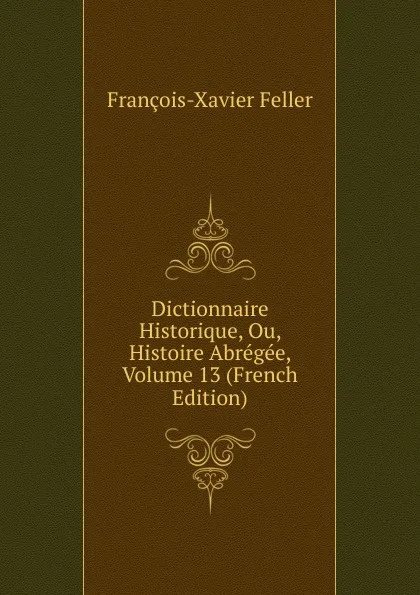 François-Xavier Feller

Dictionnaire Historique, Ou, Histoire Abrégée, Volume 13 (French Edition)